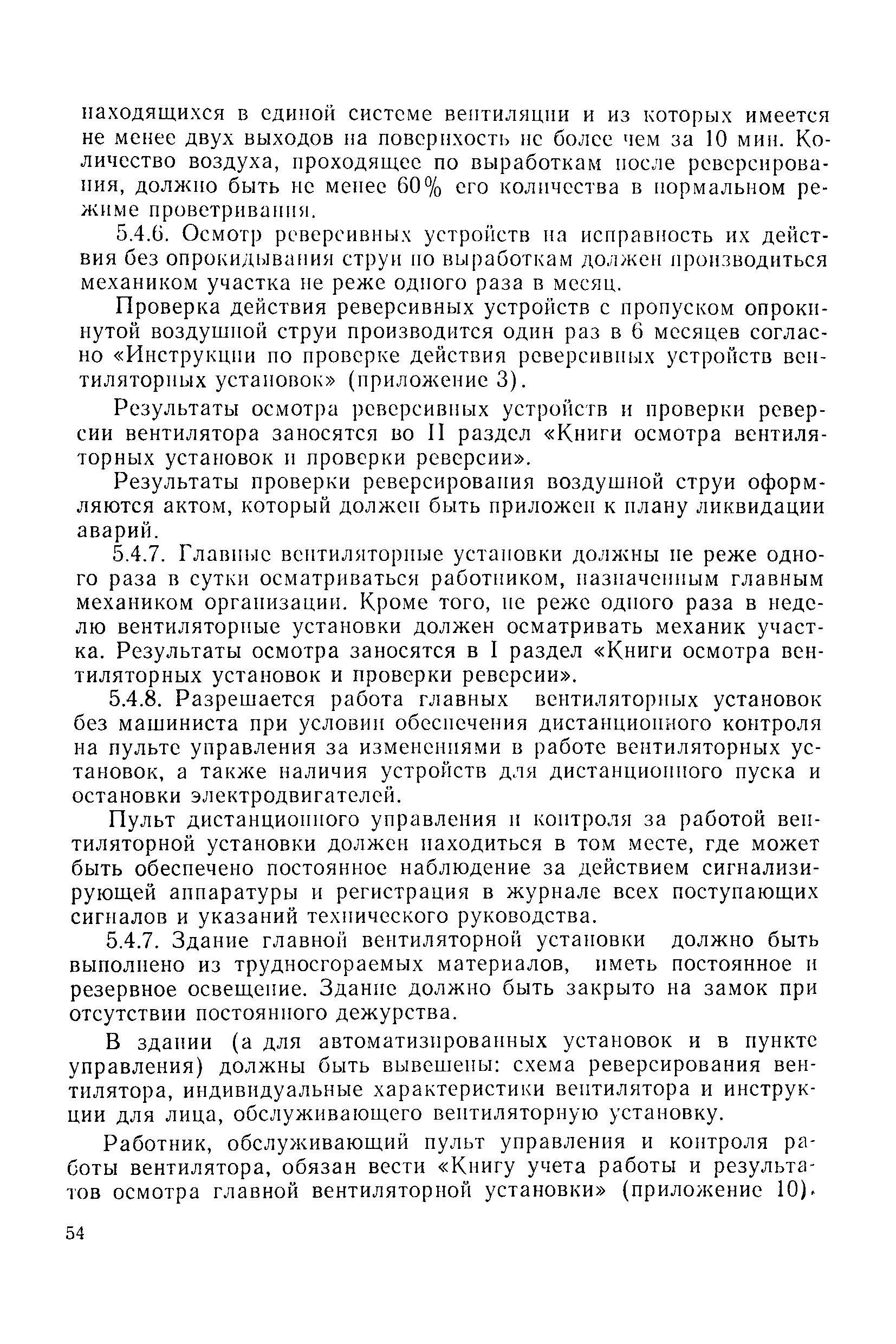 находящихся в единой системе вентиляции и из которых имеется не менее двух выходов на поверхность не более чем за 10 мин. Количество воздуха, проходящее по выработкам после реверсирования, должно быть не менее 60% его количества в нормальном режиме проветривания.

5.4.6. Осмотр реверсивных устройств на исправность их действия без опрокидывания струи по выработкам должен производиться механиком участка не реже одного раза в месяц.

Проверка действия реверсивных устройств с пропуском опрокинутой воздушной струи производится один раз в 6 месяцев согласно «Инструкции по проверке действия реверсивных устройств вентиляторных установок» (приложение 3).

Результаты осмотра реверсивных устройств и проверки реверсии вентилятора заносятся во II раздел «Книги осмотра вентиляторных установок и проверки реверсии».

Результаты проверки реверсирования воздушной струи оформляются актом, который должен быть приложен к плану ликвидации аварий.

5.4.7. Главные вентиляторные установки должны не реже одного раза в сутки осматриваться работником, назначенным главным механиком организации. Кроме того, не реже одного раза в неделю вентиляторные установки должен осматривать механик участка. Результаты осмотра заносятся в I раздел «Книги осмотра вентиляторных установок и проверки реверсии».

5.4.8. Разрешается работа главных вентиляторных установок без машиниста при условии обеспечения дистанционного контроля на пульте управления за изменениями в работе вентиляторных установок, а также наличия устройств для дистанционного пуска и остановки электродвигателей.

Пульт дистанционного управления и контроля за работой вентиляторной установки должен находиться в том месте, где может быть обеспечено постоянное наблюдение за действием сигнализирующей аппаратуры и регистрация в журнале всех поступающих сигналов и указаний технического руководства.

5.4.7. Здание главной вентиляторной установки должно быть выполнено из трудносгораемых материалов, иметь постоянное и резервное освещение. Здание должно быть закрыто на замок при отсутствии постоянного дежурства.

В здании (а для автоматизированных установок и в пункте управления) должны быть вывешены: схема реверсирования вентилятора, индивидуальные характеристики вентилятора и инструкции для лица, обслуживающего вентиляторную установку.

Работник, обслуживающий пульт управления и контроля работы вентилятора, обязан вести «Книгу учета работы и результатов осмотра главной вентиляторной установки» (приложение 10).

54